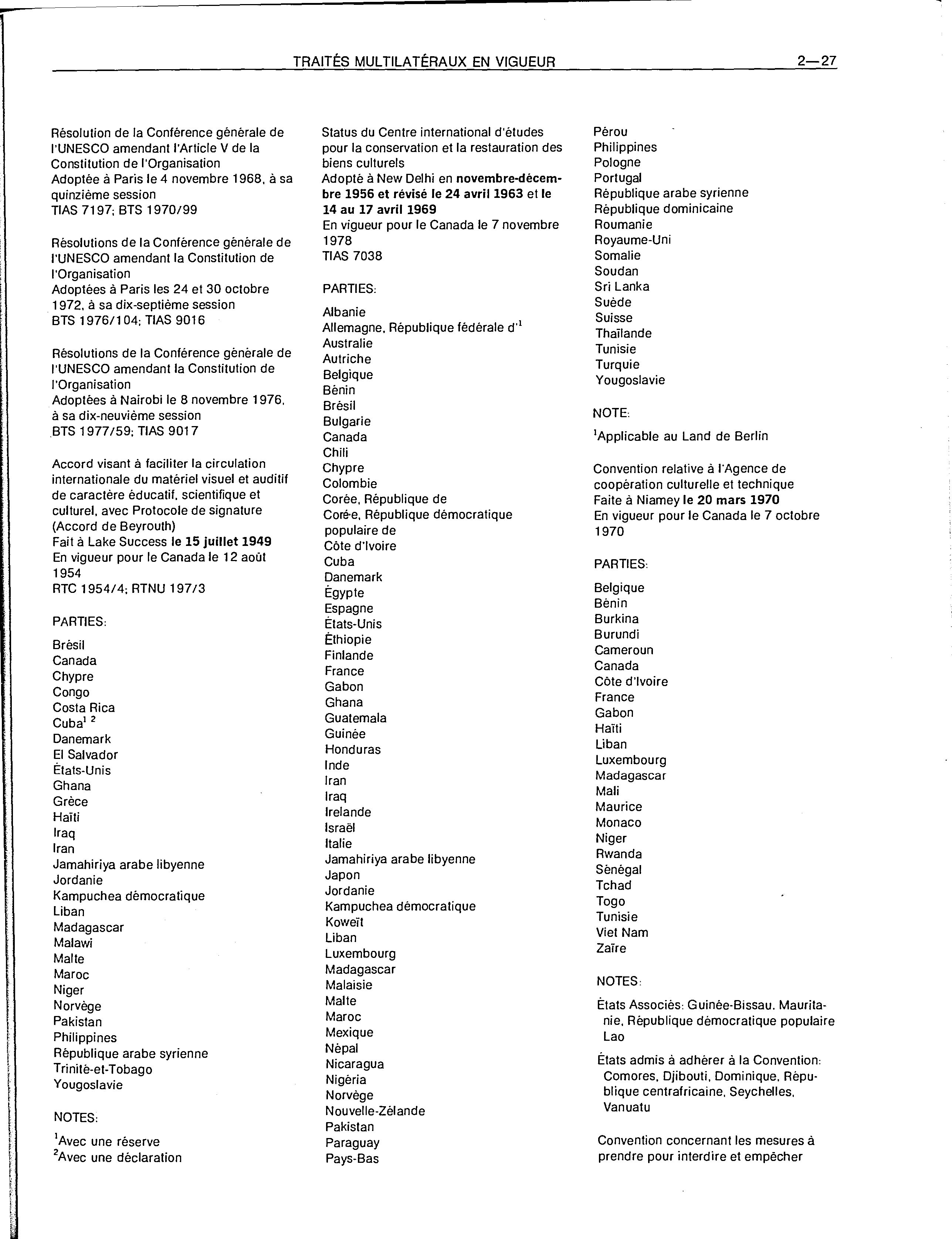 TRAITÉS MULTILATÉRAUX EN VIGUEUR 2—27

Résolution de la Conférence générale de l'UNESCO amendant l'Article V de la Constitution de l'Organisation
Adoptée à Paris le 4 novembre 1968, à sa quinzième session
TIAS 7197; BTS 1970/99

Résolutions de la Conférence générale de l'UNESCO amendant la Constitution de l'Organisation
Adoptées à Paris les 24 et 30 octobre 1972, à sa dix-septième session
BTS 1976/104; TIAS 9016

Résolutions de la Conférence générale de l'UNESCO amendant la Constitution de l'Organisation
Adoptées à Nairobi le 8 novembre 1976, à sa dix-neuvième session
BTS 1977/59; TIAS 9017

Accord visant à faciliter la circulation internationale du matériel visuel et auditif de caractère éducatif, scientifique et culturel, avec Protocole de signature (Accord de Beyrouth)
Fait à Lake Success le 15 juillet 1949
En vigueur pour le Canada le 12 août 1954
RTC 1954/4; RTNU 197/3

PARTIES:

Brésil
Canada
Chypre
Congo
Costa Rica
Cuba$^{1\ 2}$
Danemark
El Salvador
États-Unis
Ghana
Grèce
Haïti
Iraq
Iran
Jamahiriya arabe libyenne
Jordanie
Kampuchea démocratique
Liban
Madagascar
Malawi
Malte
Maroc
Niger
Norvège
Pakistan
Philippines
République arabe syrienne
Trinité-et-Tobago
Yougoslavie

NOTES:

$^1$Avec une réserve
$^2$Avec une déclaration

Status du Centre international d'études pour la conservation et la restauration des biens culturels
Adopté à New Delhi en novembre-décembre 1956 et révisé le 24 avril 1963 et le 14 au 17 avril 1969
En vigueur pour le Canada le 7 novembre 1978
TIAS 7038

PARTIES:

Albanie
Allemagne, République fédérale d'$^1$
Australie
Autriche
Belgique
Bénin
Brésil
Bulgarie
Canada
Chili
Chypre
Colombie
Corée, République de
Corée, République démocratique populaire de
Côte d'Ivoire
Cuba
Danemark
Égypte
Espagne
États-Unis
Éthiopie
Finlande
France
Gabon
Ghana
Guatemala
Guinée
Honduras
Inde
Iran
Iraq
Irelande
Israël
Italie
Jamahiriya arabe libyenne
Japon
Jordanie
Kampuchea démocratique
Koweït
Liban
Luxembourg
Madagascar
Malaisie
Malte
Maroc
Mexique
Népal
Nicaragua
Nigéria
Norvège
Nouvelle-Zélande
Pakistan
Paraguay
Pays-Bas

Pérou
Philippines
Pologne
Portugal
République arabe syrienne
République dominicaine
Roumanie
Royaume-Uni
Somalie
Soudan
Sri Lanka
Suède
Suisse
Thaïlande
Tunisie
Turquie
Yougoslavie

NOTE:

$^1$Applicable au Land de Berlin

Convention relative à l'Agence de coopération culturelle et technique
Faite à Niamey le 20 mars 1970
En vigueur pour le Canada le 7 octobre 1970

PARTIES:

Belgique
Bénin
Burkina
Burundi
Cameroun
Canada
Côte d'Ivoire
France
Gabon
Haïti
Liban
Luxembourg
Madagascar
Mali
Maurice
Monaco
Niger
Rwanda
Sénégal
Tchad
Togo
Tunisie
Viet Nam
Zaïre

NOTES:

États Associés: Guinée-Bissau, Mauritanie, République démocratique populaire Lao

États admis à adhérer à la Convention: Comores, Djibouti, Dominique, République centrafricaine, Seychelles, Vanuatu

Convention concernant les mesures à prendre pour interdire et empêcher